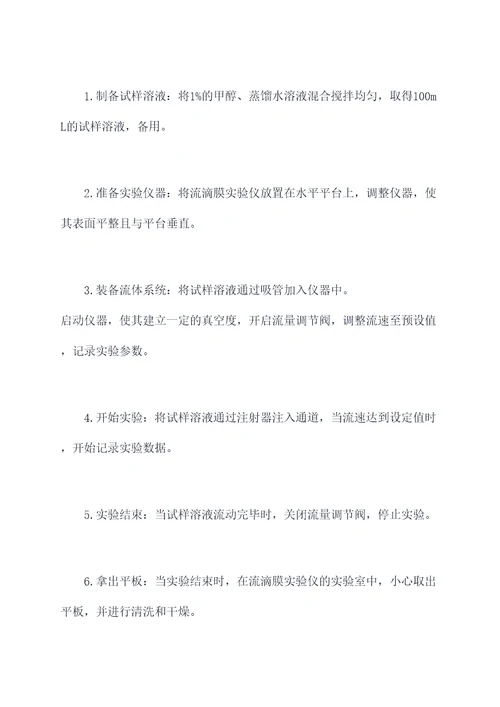 1.制备试样溶液：将1%的甲醇、蒸馏水溶液混合搅拌均匀，取得100mL的试样溶液，备用。

2.准备实验仪器：将流滴膜实验仪放置在水平平台上，调整仪器，使其表面平整且与平台垂直。

3.装备流体系统：将试样溶液通过吸管加入仪器中。
启动仪器，使其建立一定的真空度，开启流量调节阀，调整流速至预设值，记录实验参数。

4.开始实验：将试样溶液通过注射器注入通道，当流速达到设定值时，开始记录实验数据。

5.实验结束：当试样溶液流动完毕时，关闭流量调节阀，停止实验。

6.拿出平板：当实验结束时，在流滴膜实验仪的实验室中，小心取出平板，并进行清洗和干燥。